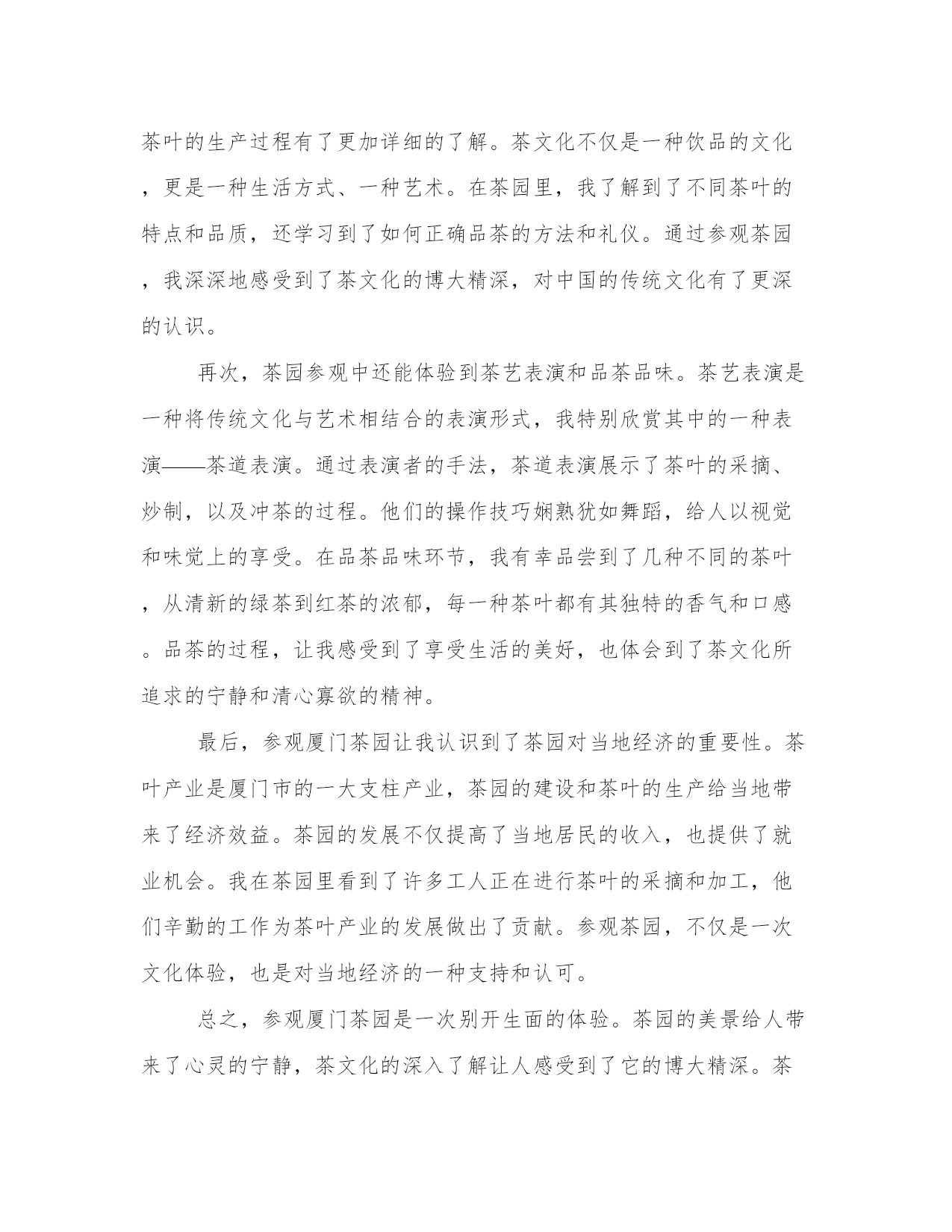 茶叶的生产过程有了更加详细的了解。茶文化不仅是一种饮品的文化，更是一种生活方式、一种艺术。在茶园里，我了解到了不同茶叶的特点和品质，还学习到了如何正确品茶的方法和礼仪。通过参观茶园，我深深地感受到了茶文化的博大精深，对中国的传统文化有了更深的认识。

再次，茶园参观中还能体验到茶艺表演和品茶品味。茶艺表演是一种将传统文化与艺术相结合的表演形式，我特别欣赏其中的一种表演——茶道表演。通过表演者的手法，茶道表演展示了茶叶的采摘、炒制，以及冲茶的过程。他们的操作技巧娴熟犹如舞蹈，给人以视觉和味觉上的享受。在品茶品味环节，我有幸品尝到了几种不同的茶叶，从清新的绿茶到红茶的浓郁，每一种茶叶都有其独特的香气和口感。品茶的过程，让我感受到了享受生活的美好，也体会到了茶文化所追求的宁静和清心寡欲的精神。

最后，参观厦门茶园让我认识到了茶园对当地经济的重要性。茶叶产业是厦门市的一大支柱产业，茶园的建设和茶叶的生产给当地带来了经济效益。茶园的发展不仅提高了当地居民的收入，也提供了就业机会。我在茶园里看到了许多工人正在进行茶叶的采摘和加工，他们辛勤的工作为茶叶产业的发展做出了贡献。参观茶园，不仅是一次文化体验，也是对当地经济的一种支持和认可。

总之，参观厦门茶园是一次别开生面的体验。茶园的美景给人带来了心灵的宁静，茶文化的深入了解让人感受到了它的博大精深。茶